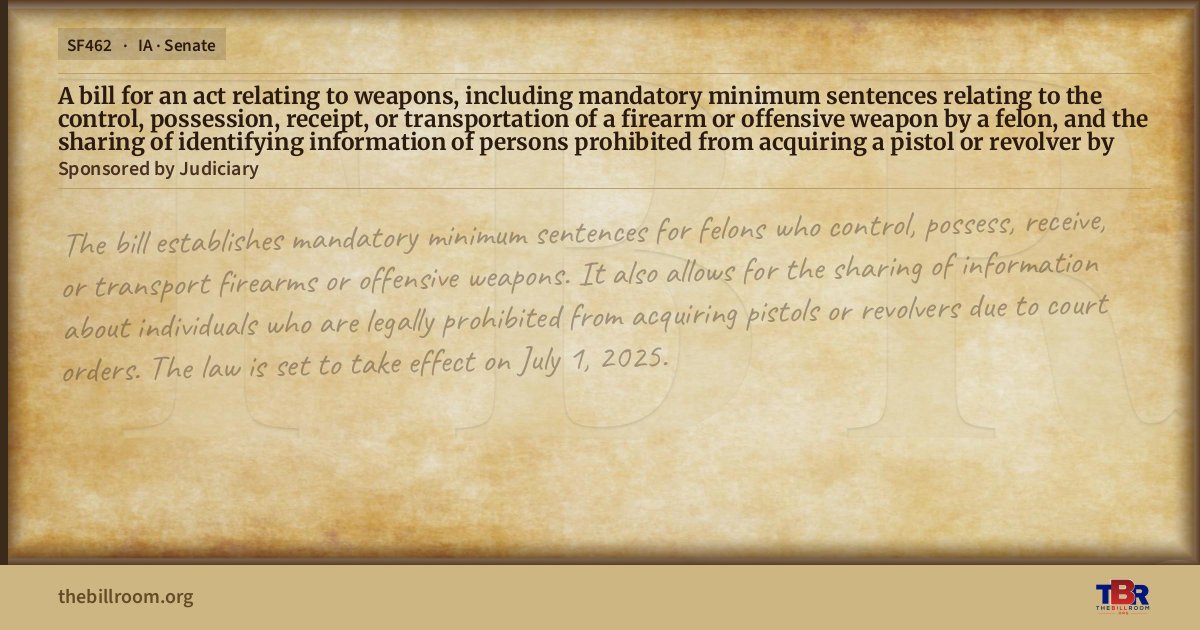 SF462 · IA · Senate

A bill for an act relating to weapons, including mandatory minimum sentences relating to the control, possession, receipt, or transportation of a firearm or offensive weapon by a felon, and the sharing of identifying information of persons prohibited from acquiring a pistol or revolver by

Sponsored by Judiciary

The bill establishes mandatory minimum sentences for felons who control, possess, receive, or transport firearms or offensive weapons. It also allows for the sharing of information about individuals who are legally prohibited from acquiring pistols or revolvers due to court orders. The law is set to take effect on July 1, 2025.

thebillroom.org

TBR
THE BILL ROOM